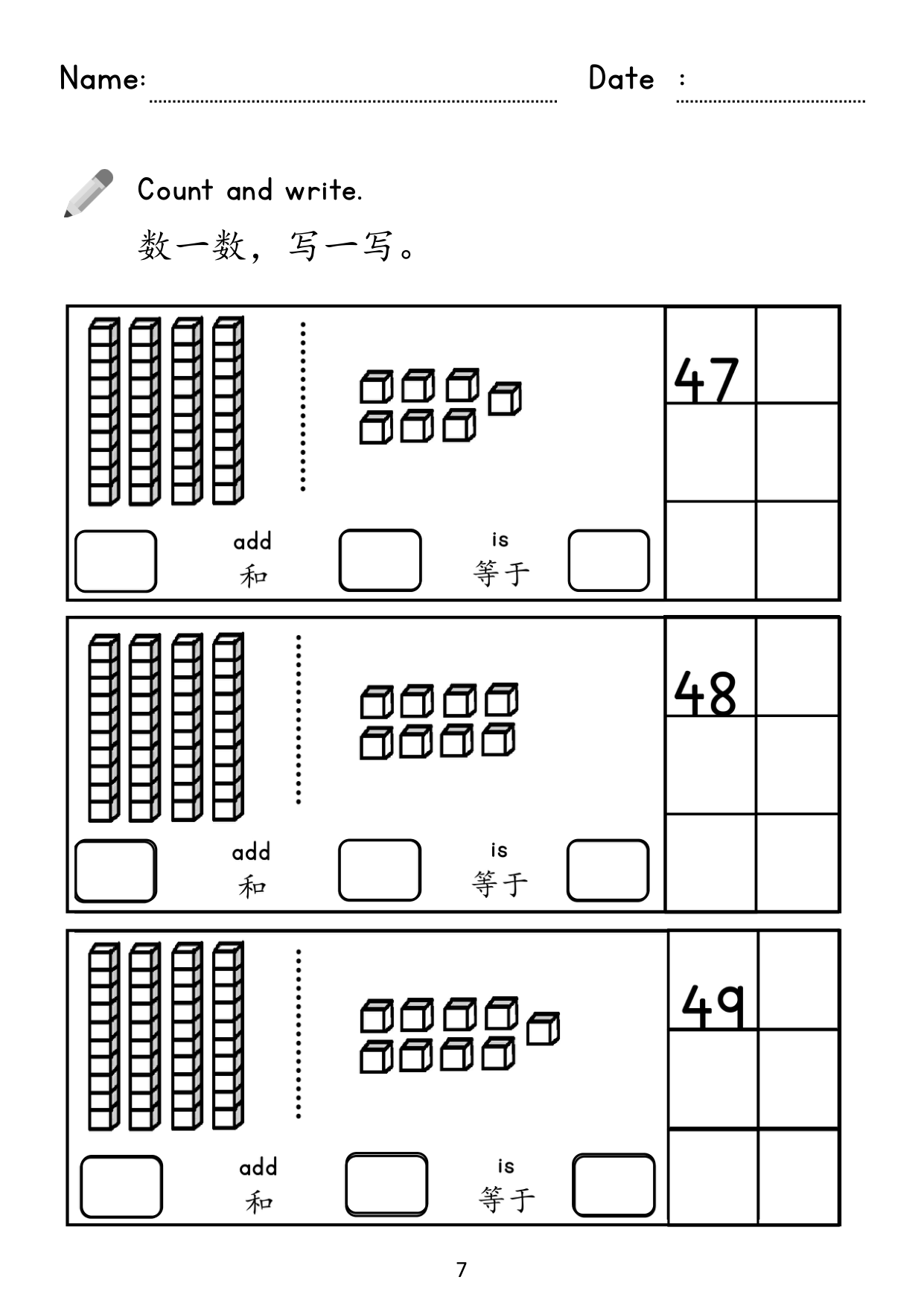 Name: ____ Date : ____

Count and write.

数一数，写一写。

add
和

is
等于

47

add
和

is
等于

48

add
和

is
等于

49

7